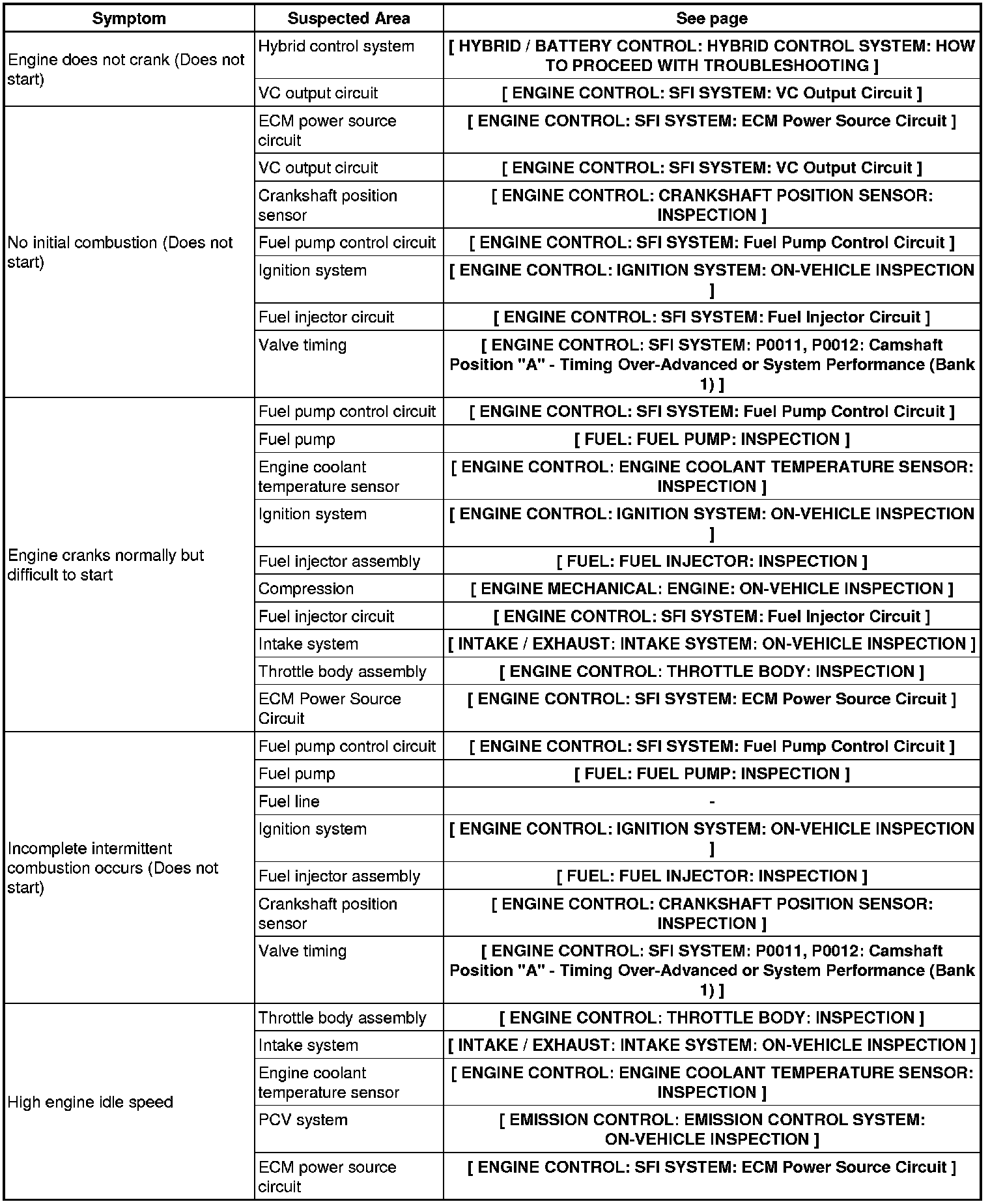 | Symptom | Suspected Area | See page |
|---|---|---|
| Engine does not crank (Does not start) | Hybrid control system | [ HYBRID / BATTERY CONTROL: HYBRID CONTROL SYSTEM: HOW TO PROCEED WITH TROUBLESHOOTING ] |
| | VC output circuit | [ ENGINE CONTROL: SFI SYSTEM: VC Output Circuit ] |
| No initial combustion (Does not start) | ECM power source circuit | [ ENGINE CONTROL: SFI SYSTEM: ECM Power Source Circuit ] |
| | VC output circuit | [ ENGINE CONTROL: SFI SYSTEM: VC Output Circuit ] |
| | Crankshaft position sensor | [ ENGINE CONTROL: CRANKSHAFT POSITION SENSOR: INSPECTION ] |
| | Fuel pump control circuit | [ ENGINE CONTROL: SFI SYSTEM: Fuel Pump Control Circuit ] |
| | Ignition system | [ ENGINE CONTROL: IGNITION SYSTEM: ON-VEHICLE INSPECTION ] |
| | Fuel injector circuit | [ ENGINE CONTROL: SFI SYSTEM: Fuel Injector Circuit ] |
| | Valve timing | [ ENGINE CONTROL: SFI SYSTEM: P0011, P0012: Camshaft Position "A" - Timing Over-Advanced or System Performance (Bank 1) ] |
| Engine cranks normally but difficult to start | Fuel pump control circuit | [ ENGINE CONTROL: SFI SYSTEM: Fuel Pump Control Circuit ] |
| | Fuel pump | [ FUEL: FUEL PUMP: INSPECTION ] |
| | Engine coolant temperature sensor | [ ENGINE CONTROL: ENGINE COOLANT TEMPERATURE SENSOR: INSPECTION ] |
| | Ignition system | [ ENGINE CONTROL: IGNITION SYSTEM: ON-VEHICLE INSPECTION ] |
| | Fuel injector assembly | [ FUEL: FUEL INJECTOR: INSPECTION ] |
| | Compression | [ ENGINE MECHANICAL: ENGINE: ON-VEHICLE INSPECTION ] |
| | Fuel injector circuit | [ ENGINE CONTROL: SFI SYSTEM: Fuel Injector Circuit ] |
| | Intake system | [ INTAKE / EXHAUST: INTAKE SYSTEM: ON-VEHICLE INSPECTION ] |
| | Throttle body assembly | [ ENGINE CONTROL: THROTTLE BODY: INSPECTION ] |
| | ECM Power Source Circuit | [ ENGINE CONTROL: SFI SYSTEM: ECM Power Source Circuit ] |
| Incomplete intermittent combustion occurs (Does not start) | Fuel pump control circuit | [ ENGINE CONTROL: SFI SYSTEM: Fuel Pump Control Circuit ] |
| | Fuel pump | [ FUEL: FUEL PUMP: INSPECTION ] |
| | Fuel line | - |
| | Ignition system | [ ENGINE CONTROL: IGNITION SYSTEM: ON-VEHICLE INSPECTION ] |
| | Fuel injector assembly | [ FUEL: FUEL INJECTOR: INSPECTION ] |
| | Crankshaft position sensor | [ ENGINE CONTROL: CRANKSHAFT POSITION SENSOR: INSPECTION ] |
| | Valve timing | [ ENGINE CONTROL: SFI SYSTEM: P0011, P0012: Camshaft Position "A" - Timing Over-Advanced or System Performance (Bank 1) ] |
| High engine idle speed | Throttle body assembly | [ ENGINE CONTROL: THROTTLE BODY: INSPECTION ] |
| | Intake system | [ INTAKE / EXHAUST: INTAKE SYSTEM: ON-VEHICLE INSPECTION ] |
| | Engine coolant temperature sensor | [ ENGINE CONTROL: ENGINE COOLANT TEMPERATURE SENSOR: INSPECTION ] |
| | PCV system | [ EMISSION CONTROL: EMISSION CONTROL SYSTEM: ON-VEHICLE INSPECTION ] |
| | ECM power source circuit | [ ENGINE CONTROL: SFI SYSTEM: ECM Power Source Circuit ] |